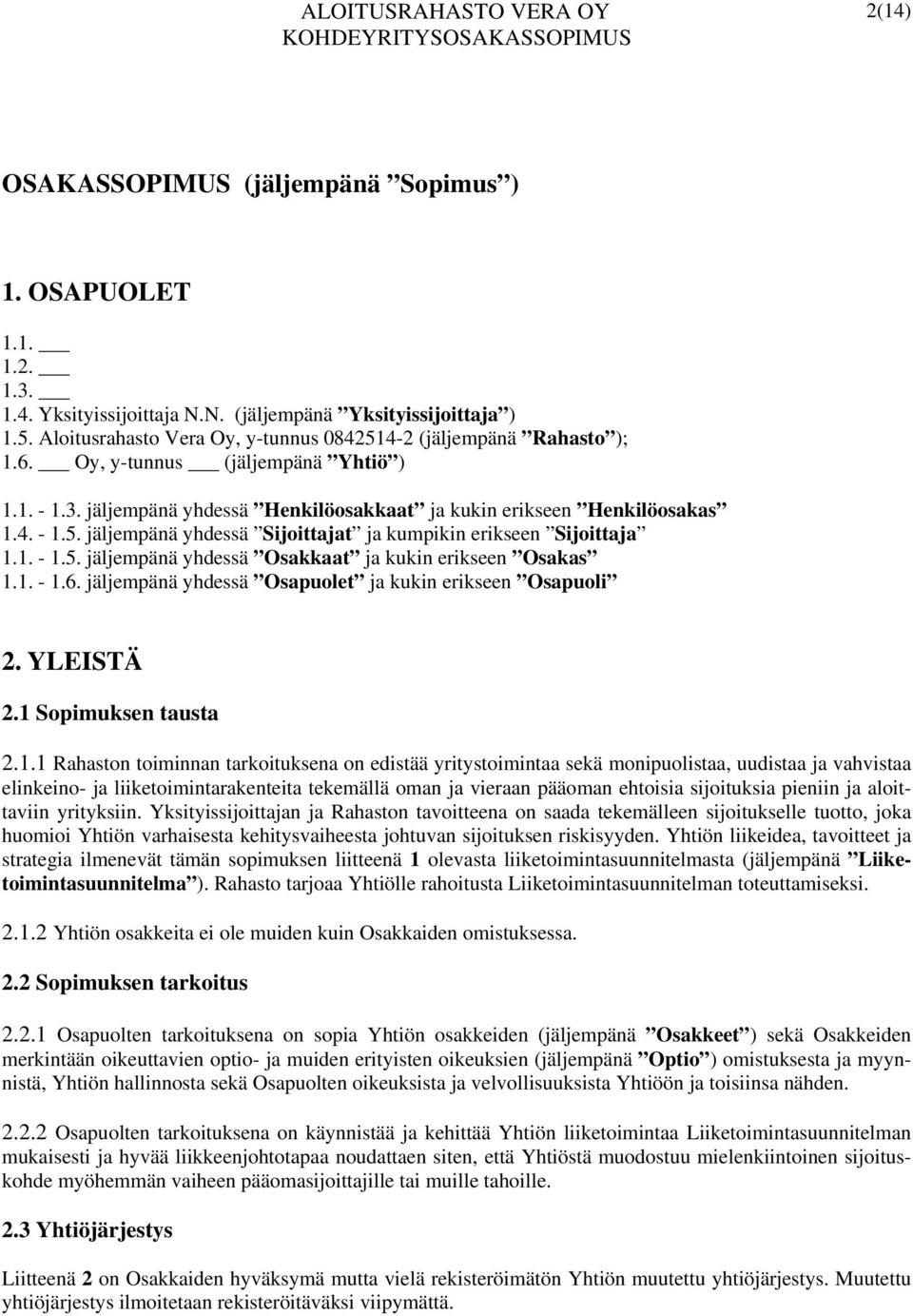 ALOITUSRAHASTO VERA OY
KOHDEYRITYSOSAKASSOPIMUS

2(14)

OSAKASSOPIMUS (jäljempänä ”Sopimus”)

1. OSAPUOLET

1.1. ___
1.2. ___
1.3. ___
1.4. Yksityissijoittaja N.N. (jäljempänä ”Yksityissijoittaja”)
1.5. Aloitusrahasto Vera Oy, y-tunnus 0842514-2 (jäljempänä ”Rahasto”);
1.6. ___ Oy, y-tunnus ___ (jäljempänä ”Yhtiö”)

1.1. - 1.3. jäljempänä yhdessä ”Henkilöosakkaat” ja kukin erikseen ”Henkilöosakas”
1.4. - 1.5. jäljempänä yhdessä ”Sijoittajat” ja kumpikin erikseen ”Sijoittaja”
1.1. - 1.5. jäljempänä yhdessä ”Osakkaat” ja kukin erikseen ”Osakas”
1.1. - 1.6. jäljempänä yhdessä ”Osapuolet” ja kukin erikseen ”Osapuoli”

2. YLEISTÄ

2.1 Sopimuksen tausta

2.1.1 Rahaston toiminnan tarkoituksena on edistää yritystoimintaa sekä monipuolistaa, uudistaa ja vahvistaa elinkeino- ja liiketoimintarakenteita tekemällä oman ja vieraan pääoman ehtoisia sijoituksia pieniin ja aloittaviin yrityksiin. Yksityissijoittajan ja Rahaston tavoitteena on saada tekemälleen sijoitukselle tuotto, joka huomioi Yhtiön varhaisesta kehitysvaiheesta johtuvan sijoituksen riskisyyden. Yhtiön liikeidea, tavoitteet ja strategia ilmenevät tämän sopimuksen liitteenä 1 olevasta liiketoimintasuunnitelmasta (jäljempänä ”Liiketoimintasuunnitelma”). Rahasto tarjoaa Yhtiölle rahoitusta Liiketoimintasuunnitelman toteuttamiseksi.

2.1.2 Yhtiön osakkeita ei ole muiden kuin Osakkaiden omistuksessa.

2.2 Sopimuksen tarkoitus

2.2.1 Osapuolten tarkoituksena on sopia Yhtiön osakkeiden (jäljempänä ”Osakkeet”) sekä Osakkeiden merkintään oikeuttavien optio- ja muiden erityisten oikeuksien (jäljempänä ”Optio”) omistuksesta ja myynnistä, Yhtiön hallinnosta sekä Osapuolten oikeuksista ja velvollisuuksista Yhtiöön ja toisiinsa nähden.

2.2.2 Osapuolten tarkoituksena on käynnistää ja kehittää Yhtiön liiketoimintaa Liiketoimintasuunnitelman mukaisesti ja hyvää liikkeenjohtotapaa noudattaen siten, että Yhtiöstä muodostuu mielenkiintoinen sijoituskohde myöhemmän vaiheen pääomasijoittajille tai muille tahoille.

2.3 Yhtiöjärjestys

Liitteenä 2 on Osakkaiden hyväksymä mutta vielä rekisteröimätön Yhtiön muutettu yhtiöjärjestys. Muutettu yhtiöjärjestys ilmoitetaan rekisteröitäväksi viipymättä.